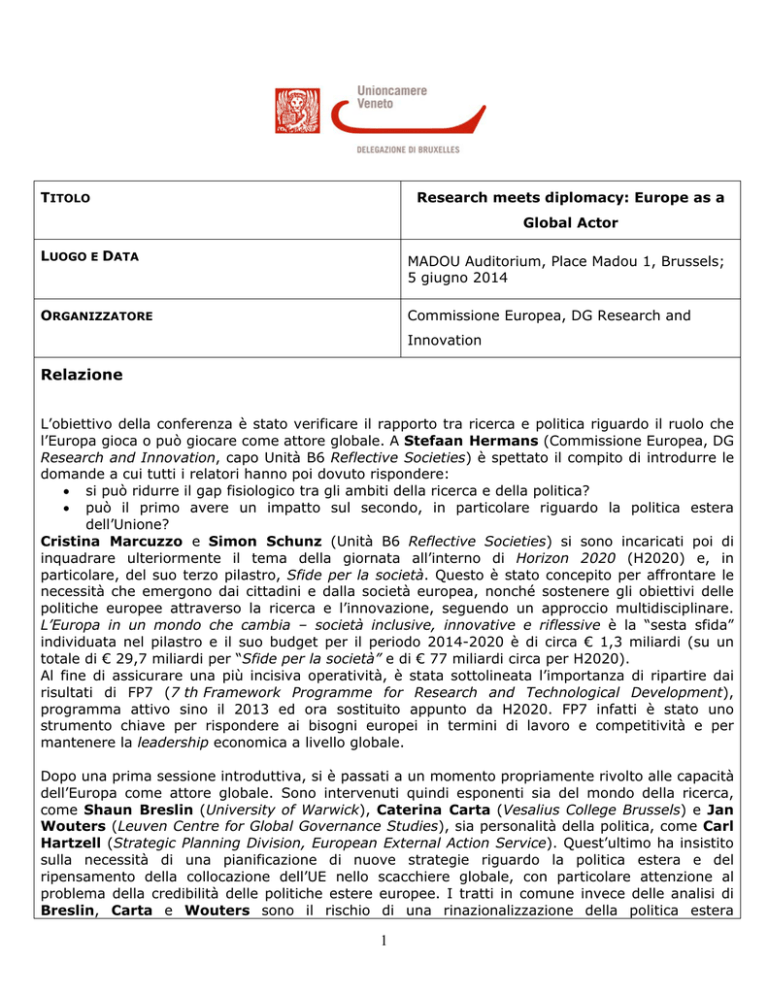 Unioncamere Veneto

DELEGAZIONE DI BRUXELLES

| TITOLO | Research meets diplomacy: Europe as a Global Actor |
|---|---|
| LUOGO E DATA | MADOU Auditorium, Place Madou 1, Brussels; 5 giugno 2014 |
| ORGANIZZATORE | Commissione Europea, DG Research and Innovation |

Relazione

L'obiettivo della conferenza è stato verificare il rapporto tra ricerca e politica riguardo il ruolo che l'Europa gioca o può giocare come attore globale. A Stefaan Hermans (Commissione Europea, DG Research and Innovation, capo Unità B6 Reflective Societies) è spettato il compito di introdurre le domande a cui tutti i relatori hanno poi dovuto rispondere:
• si può ridurre il gap fisiologico tra gli ambiti della ricerca e della politica?
• può il primo avere un impatto sul secondo, in particolare riguardo la politica estera dell'Unione?
Cristina Marcuzzo e Simon Schunz (Unità B6 Reflective Societies) si sono incaricati poi di inquadrare ulteriormente il tema della giornata all'interno di Horizon 2020 (H2020) e, in particolare, del suo terzo pilastro, Sfide per la società. Questo è stato concepito per affrontare le necessità che emergono dai cittadini e dalla società europea, nonché sostenere gli obiettivi delle politiche europee attraverso la ricerca e l'innovazione, seguendo un approccio multidisciplinare. L'Europa in un mondo che cambia – società inclusive, innovative e riflessive è la "sesta sfida" individuata nel pilastro e il suo budget per il periodo 2014-2020 è di circa € 1,3 miliardi (su un totale di € 29,7 miliardi per "Sfide per la società" e di € 77 miliardi circa per H2020).
Al fine di assicurare una più incisiva operatività, è stata sottolineata l'importanza di ripartire dai risultati di FP7 (7 th Framework Programme for Research and Technological Development), programma attivo sino il 2013 ed ora sostituito appunto da H2020. FP7 infatti è stato uno strumento chiave per rispondere ai bisogni europei in termini di lavoro e competitività e per mantenere la leadership economica a livello globale.

Dopo una prima sessione introduttiva, si è passati a un momento propriamente rivolto alle capacità dell'Europa come attore globale. Sono intervenuti quindi esponenti sia del mondo della ricerca, come Shaun Breslin (University of Warwick), Caterina Carta (Vesalius College Brussels) e Jan Wouters (Leuven Centre for Global Governance Studies), sia personalità della politica, come Carl Hartzell (Strategic Planning Division, European External Action Service). Quest'ultimo ha insistito sulla necessità di una pianificazione di nuove strategie riguardo la politica estera e del ripensamento della collocazione dell'UE nello scacchiere globale, con particolare attenzione al problema della credibilità delle politiche estere europee. I tratti in comune invece delle analisi di Breslin, Carta e Wouters sono il rischio di una rinazionalizzazione della politica estera

1